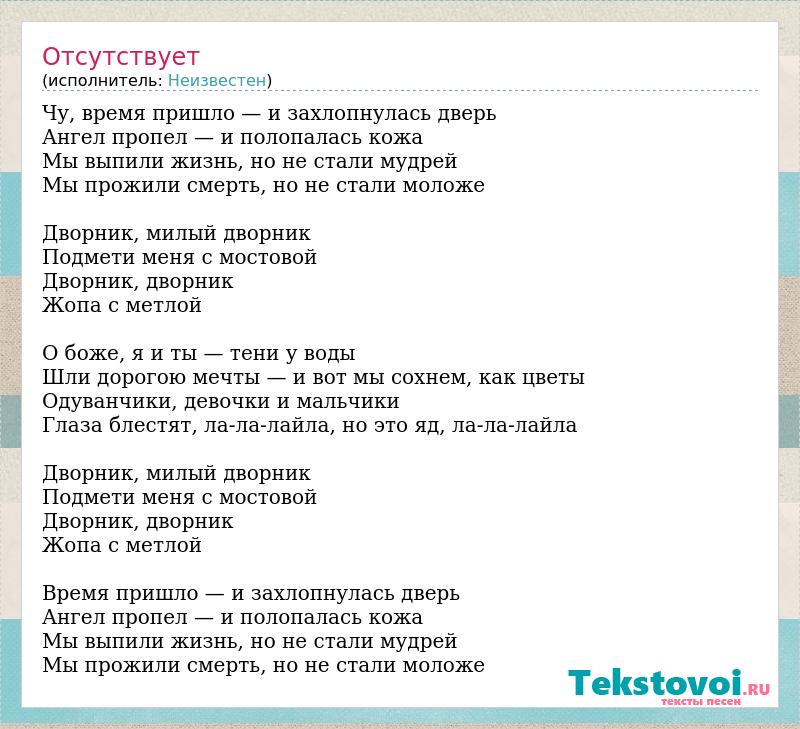 Отсутствует
(исполнитель: Неизвестен)

Чу, время пришло — и захлопнулась дверь
Ангел пропел — и полопалась кожа
Мы выпили жизнь, но не стали мудрей
Мы прожили смерть, но не стали моложе

Дворник, милый дворник
Подмети меня с мостовой
Дворник, дворник
Жопа с метлой

О боже, я и ты — тени у воды
Шли дорогою мечты — и вот мы сохнем, как цветы
Одуванчики, девочки и мальчики
Глаза блестят, ла-ла-лайла, но это яд, ла-ла-лайла

Дворник, милый дворник
Подмети меня с мостовой
Дворник, дворник
Жопа с метлой

Время пришло — и захлопнулась дверь
Ангел пропел — и полопалась кожа
Мы выпили жизнь, но не стали мудрей
Мы прожили смерть, но не стали моложе

Tekstovoi.RU
тексты песен